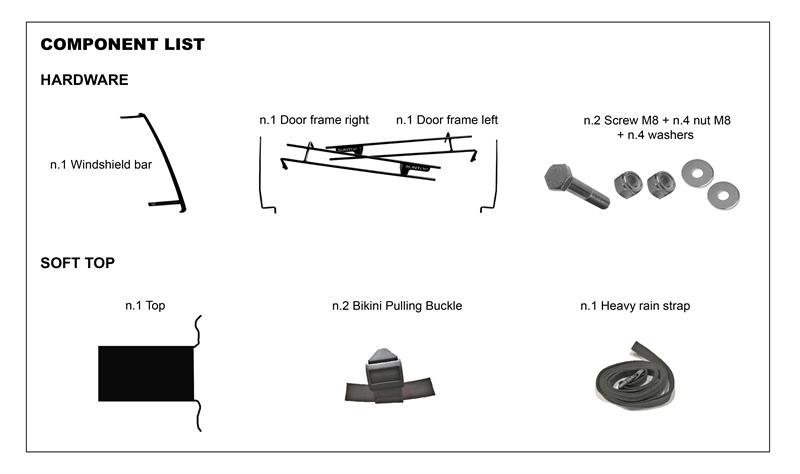 COMPONENT LIST

HARDWARE

n.1 Windshield bar

n.1 Door frame right

n.1 Door frame left

n.2 Screw M8 + n.4 nut M8 + n.4 washers

SOFT TOP

n.1 Top

n.2 Bikini Pulling Buckle

n.1 Heavy rain strap